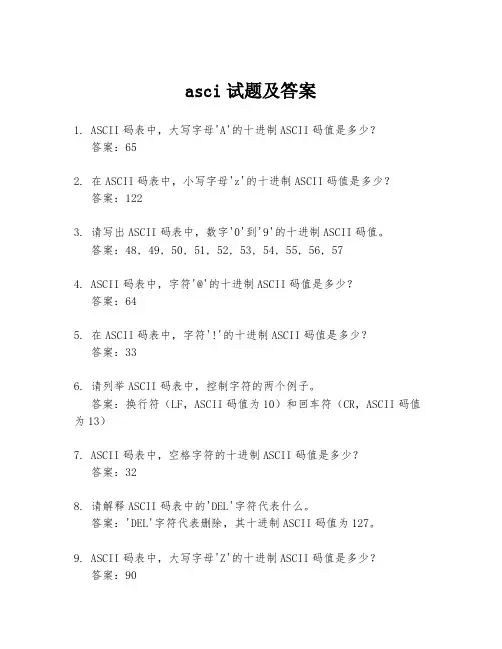 asci 试题及答案

1. ASCII 码表中，大写字母'A'的十进制 ASCII 码值是多少？
答案：65

2. 在 ASCII 码表中，小写字母'z'的十进制 ASCII 码值是多少？
答案：122

3. 请写出 ASCII 码表中，数字'0'到'9'的十进制 ASCII 码值。
答案：48, 49, 50, 51, 52, 53, 54, 55, 56, 57

4. ASCII 码表中，字符'@'的十进制 ASCII 码值是多少？
答案：64

5. 在 ASCII 码表中，字符'!'的十进制 ASCII 码值是多少？
答案：33

6. 请列举 ASCII 码表中，控制字符的两个例子。
答案：换行符（LF，ASCII 码值为 10）和回车符（CR，ASCII 码值为 13）

7. ASCII 码表中，空格字符的十进制 ASCII 码值是多少？
答案：32

8. 请解释 ASCII 码表中的'DEL'字符代表什么。
答案：'DEL'字符代表删除，其十进制 ASCII 码值为 127。

9. ASCII 码表中，大写字母'Z'的十进制 ASCII 码值是多少？
答案：90